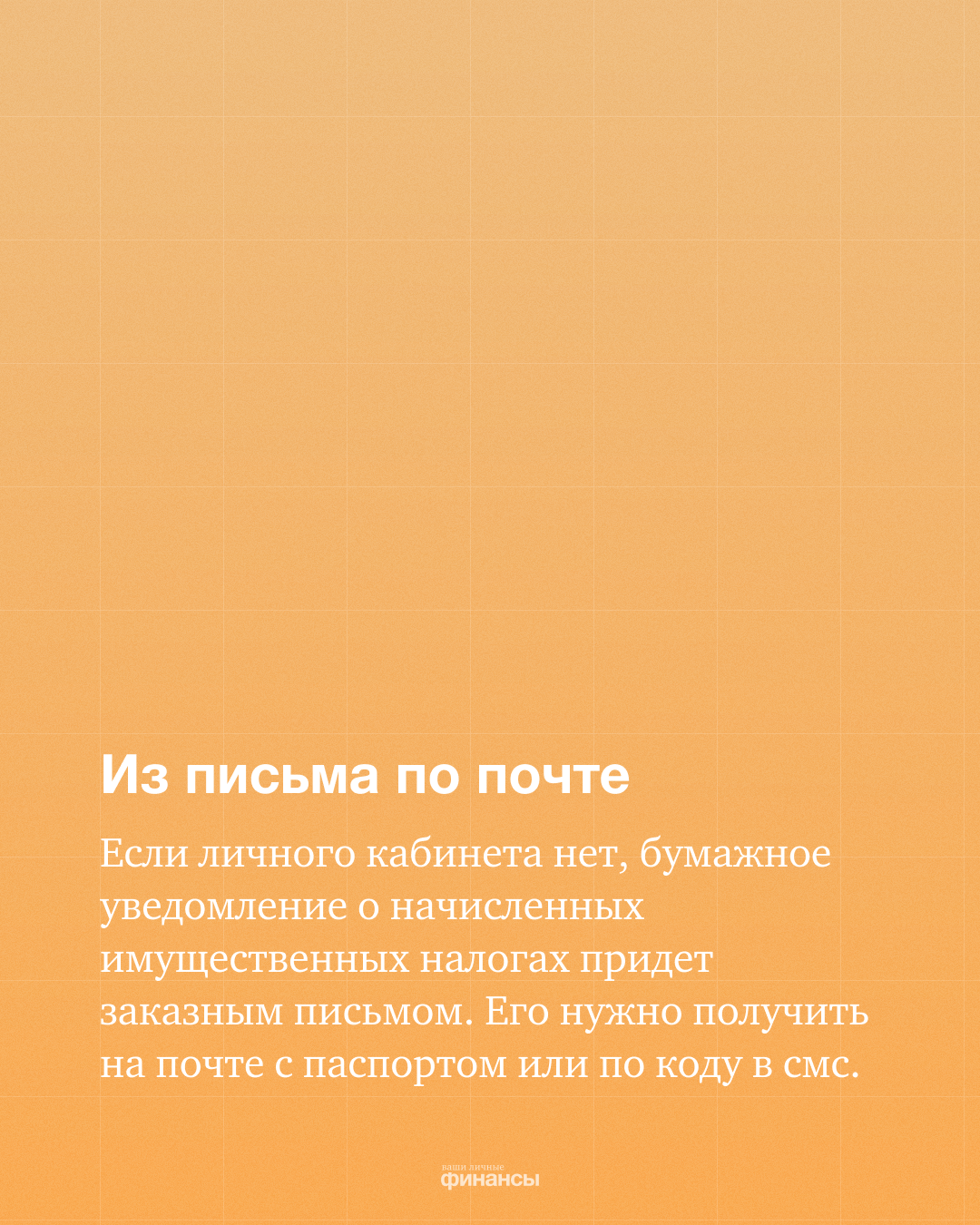 Из письма по почте

Если личного кабинета нет, бумажное уведомление о начисленных имущественных налогах придет заказным письмом. Его нужно получить на почте с паспортом или по коду в смс.

ваши личные
финансы